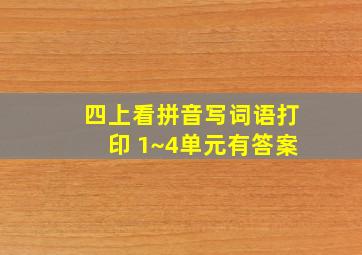 四上看拼音写词语打印 1~4单元有答案